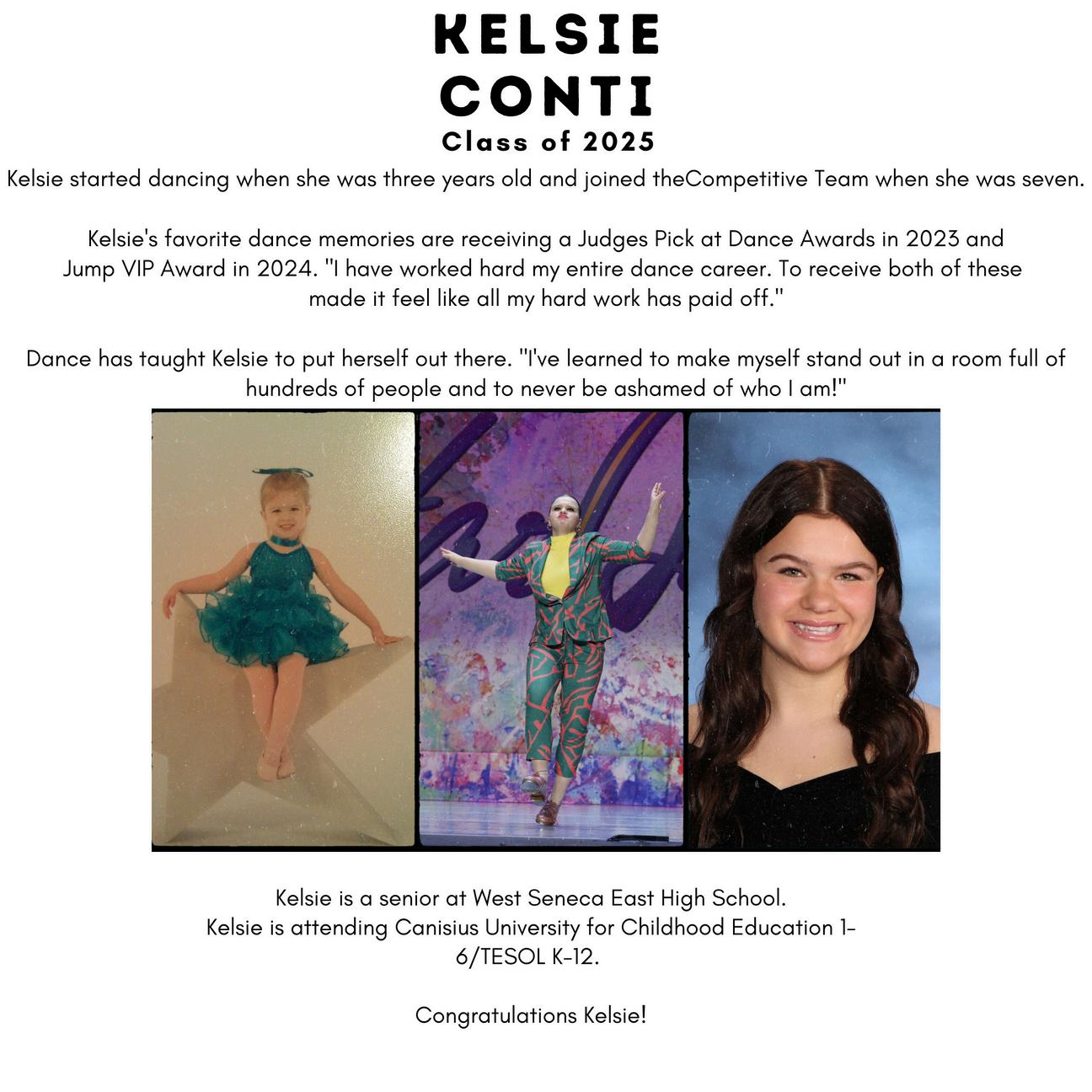 KELSIE
CONTI
Class of 2025

Kelsie started dancing when she was three years old and joined theCompetitive Team when she was seven.

Kelsie's favorite dance memories are receiving a Judges Pick at Dance Awards in 2023 and Jump VIP Award in 2024. "I have worked hard my entire dance career. To receive both of these made it feel like all my hard work has paid off."

Dance has taught Kelsie to put herself out there. "I've learned to make myself stand out in a room full of hundreds of people and to never be ashamed of who I am!"

Kelsie is a senior at West Seneca East High School.
Kelsie is attending Canisius University for Childhood Education 1-6/TESOL K-12.

Congratulations Kelsie!